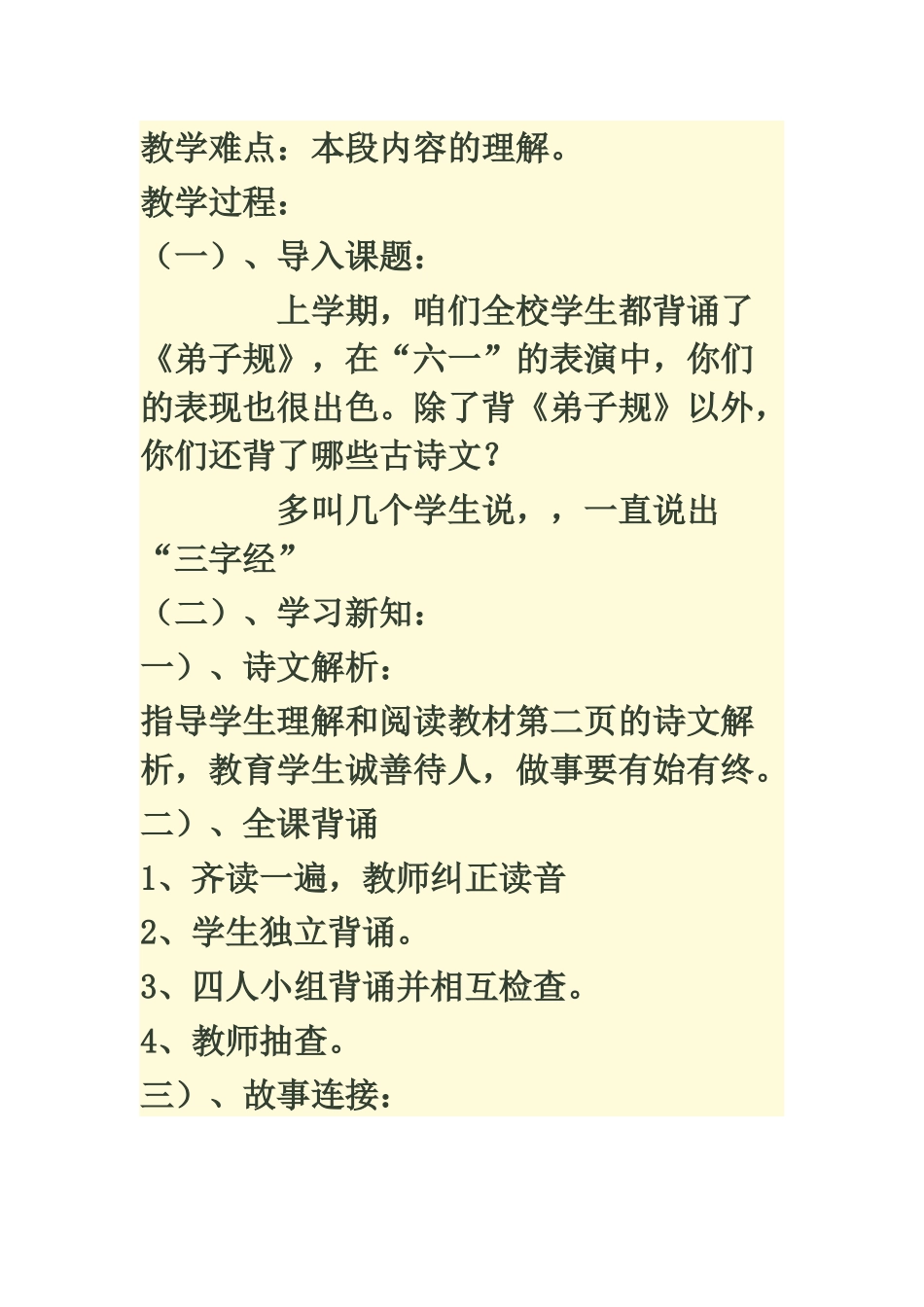 教学难点：本段内容的理解。

教学过程：

（一）、导入课题：

上学期，咱们全校学生都背诵了《弟子规》，在“六一”的表演中，你们的表现也很出色。除了背《弟子规》以外，你们还背了哪些古诗文？

多叫几个学生说，，一直说出“三字经”

（二）、学习新知：

一）、诗文解析：

指导学生理解和阅读教材第二页的诗文解析，教育学生诚善待人，做事要有始有终。

二）、全课背诵

1、齐读一遍，教师纠正读音

2、学生独立背诵。

3、四人小组背诵并相互检查。

4、教师抽查。

三）、故事连接：